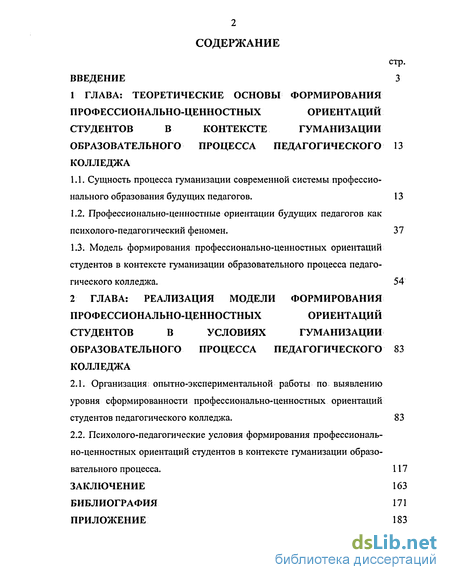 2

СОДЕРЖАНИЕ

стр.

ВВЕДЕНИЕ 3

1 ГЛАВА: ТЕОРЕТИЧЕСКИЕ ОСНОВЫ ФОРМИРОВАНИЯ ПРОФЕССИОНАЛЬНО-ЦЕННОСТНЫХ ОРИЕНТАЦИЙ СТУДЕНТОВ В КОНТЕКСТЕ ГУМАНИЗАЦИИ ОБРАЗОВАТЕЛЬНОГО ПРОЦЕССА ПЕДАГОГИЧЕСКОГО КОЛЛЕДЖА 13

1.1. Сущность процесса гуманизации современной системы профессионального образования будущих педагогов. 13

1.2. Профессионально-ценностные ориентации будущих педагогов как психолого-педагогический феномен. 37

1.3. Модель формирования профессионально-ценностных ориентаций студентов в контексте гуманизации образовательного процесса педагогического колледжа. 54

2 ГЛАВА: РЕАЛИЗАЦИЯ МОДЕЛИ ФОРМИРОВАНИЯ ПРОФЕССИОНАЛЬНО-ЦЕННОСТНЫХ ОРИЕНТАЦИЙ СТУДЕНТОВ В УСЛОВИЯХ ГУМАНИЗАЦИИ ОБРАЗОВАТЕЛЬНОГО ПРОЦЕССА ПЕДАГОГИЧЕСКОГО КОЛЛЕДЖА 83

2.1. Организация опытно-экспериментальной работы по выявлению уровня сформированности профессионально-ценностных ориентаций студентов педагогического колледжа. 83

2.2. Психолого-педагогические условия формирования профессионально-ценностных ориентаций студентов в контексте гуманизации образовательного процесса. 117

ЗАКЛЮЧЕНИЕ 163

БИБЛИОГРАФИЯ 171

ПРИЛОЖЕНИЕ 183

dsLib.net
библиотека диссертаций